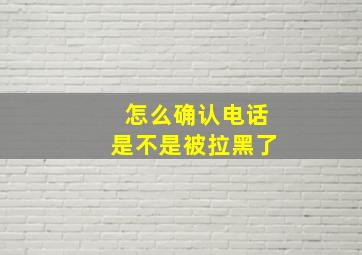 怎么确认电话
是不是被拉黑了